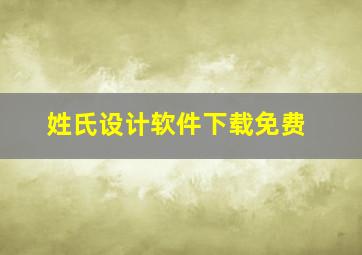 姓氏设计软件下载免费